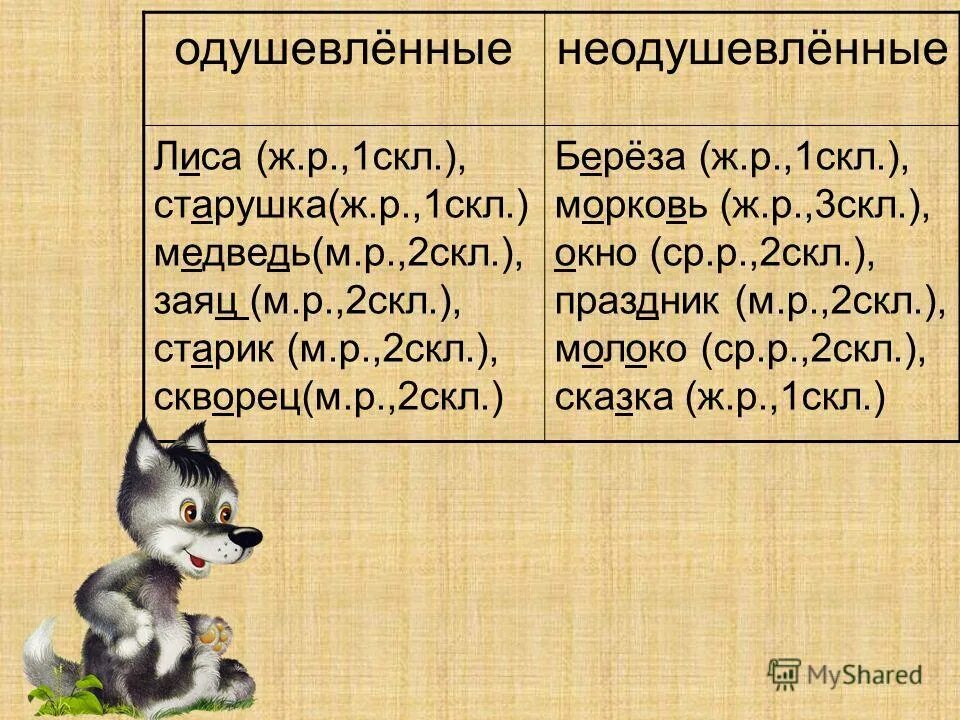 | одушевлённые | неодушевлённые |
|---|---|
| Лиса (ж.р.,1скл.), старушка(ж.р.,1скл.) медведь(м.р.,2скл.), заяц (м.р.,2скл.), старик (м.р.,2скл.), скворец(м.р.,2скл.) | Берёза (ж.р.,1скл.), морковь (ж.р.,3скл.), окно (ср.р.,2скл.), праздник (м.р.,2скл.), молоко (ср.р.,2скл.), сказка (ж.р.,1скл.) |

MyShared